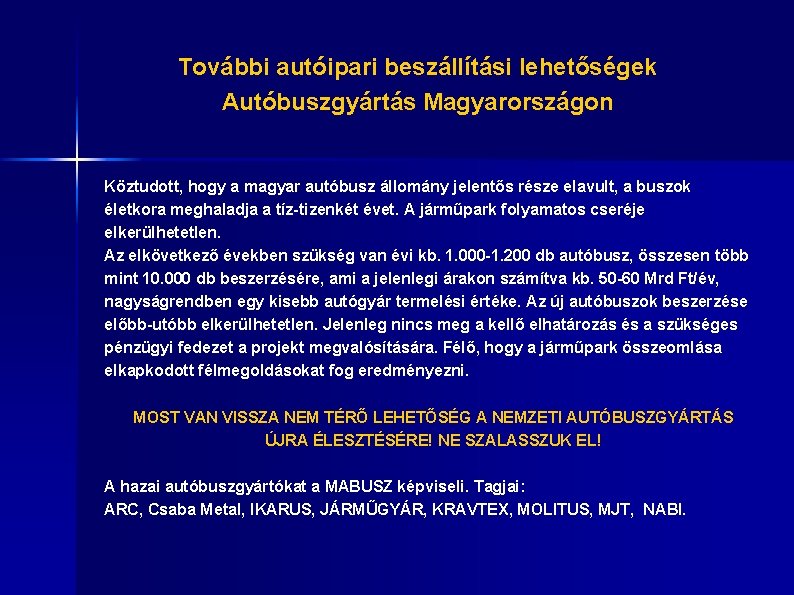 További autóipari beszállítási lehetőségek
Autóbuszgyártás Magyarországon

Köztudott, hogy a magyar autóbusz állomány jelentős része elavult, a buszok életkora meghaladja a tíz-tizenkét évet. A járműpark folyamatos cseréje elkerülhetetlen.
Az elkövetkező években szükség van évi kb. 1.000-1.200 db autóbusz, összesen több mint 10.000 db beszerzésére, ami a jelenlegi árakon számítva kb. 50-60 Mrd Ft/év, nagyságrendben egy kisebb autógyár termelési értéke. Az új autóbuszok beszerzése előbb-utóbb elkerülhetetlen. Jelenleg nincs meg a kellő elhatározás és a szükséges pénzügyi fedezet a projekt megvalósítására. Félő, hogy a járműpark összeomlása elkapkodott félmegoldásokat fog eredményezni.

MOST VAN VISSZA NEM TÉRŐ LEHETŐSÉG A NEMZETI AUTÓBUSZGYÁRTÁS ÚJRA ÉLESZTÉSÉRE! NE SZALASSZUK EL!

A hazai autóbuszgyártókat a MABUSZ képviseli. Tagjai:
ARC, Csaba Metal, IKARUS, JÁRMŰGYÁR, KRAVTEX, MOLITUS, MJT, NABI.